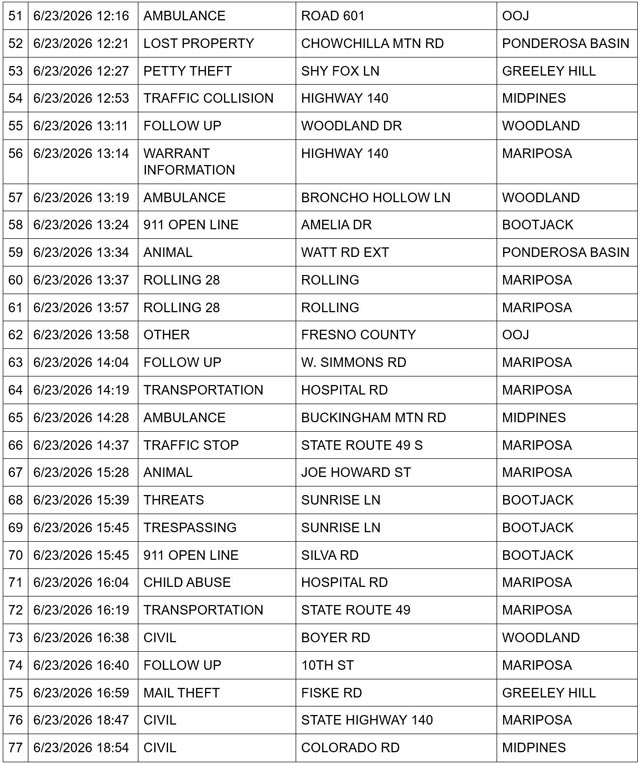 | 51 | 6/23/2026 12:16 | AMBULANCE | ROAD 601 | OOJ |
|---|---|---|---|---|
| 52 | 6/23/2026 12:21 | LOST PROPERTY | CHOWCHILLA MTN RD | PONDEROSA BASIN |
| 53 | 6/23/2026 12:27 | PETTY THEFT | SHY FOX LN | GREELEY HILL |
| 54 | 6/23/2026 12:53 | TRAFFIC COLLISION | HIGHWAY 140 | MIDPINES |
| 55 | 6/23/2026 13:11 | FOLLOW UP | WOODLAND DR | WOODLAND |
| 56 | 6/23/2026 13:14 | WARRANT INFORMATION | HIGHWAY 140 | MARIPOSA |
| 57 | 6/23/2026 13:19 | AMBULANCE | BRONCHO HOLLOW LN | WOODLAND |
| 58 | 6/23/2026 13:24 | 911 OPEN LINE | AMELIA DR | BOOTJACK |
| 59 | 6/23/2026 13:34 | ANIMAL | WATT RD EXT | PONDEROSA BASIN |
| 60 | 6/23/2026 13:37 | ROLLING 28 | ROLLING | MARIPOSA |
| 61 | 6/23/2026 13:57 | ROLLING 28 | ROLLING | MARIPOSA |
| 62 | 6/23/2026 13:58 | OTHER | FRESNO COUNTY | OOJ |
| 63 | 6/23/2026 14:04 | FOLLOW UP | W. SIMMONS RD | MARIPOSA |
| 64 | 6/23/2026 14:19 | TRANSPORTATION | HOSPITAL RD | MARIPOSA |
| 65 | 6/23/2026 14:28 | AMBULANCE | BUCKINGHAM MTN RD | MIDPINES |
| 66 | 6/23/2026 14:37 | TRAFFIC STOP | STATE ROUTE 49 S | MARIPOSA |
| 67 | 6/23/2026 15:28 | ANIMAL | JOE HOWARD ST | MARIPOSA |
| 68 | 6/23/2026 15:39 | THREATS | SUNRISE LN | BOOTJACK |
| 69 | 6/23/2026 15:45 | TRESPASSING | SUNRISE LN | BOOTJACK |
| 70 | 6/23/2026 15:45 | 911 OPEN LINE | SILVA RD | BOOTJACK |
| 71 | 6/23/2026 16:04 | CHILD ABUSE | HOSPITAL RD | MARIPOSA |
| 72 | 6/23/2026 16:19 | TRANSPORTATION | STATE ROUTE 49 | MARIPOSA |
| 73 | 6/23/2026 16:38 | CIVIL | BOYER RD | WOODLAND |
| 74 | 6/23/2026 16:40 | FOLLOW UP | 10TH ST | MARIPOSA |
| 75 | 6/23/2026 16:59 | MAIL THEFT | FISKE RD | GREELEY HILL |
| 76 | 6/23/2026 18:47 | CIVIL | STATE HIGHWAY 140 | MARIPOSA |
| 77 | 6/23/2026 18:54 | CIVIL | COLORADO RD | MIDPINES |